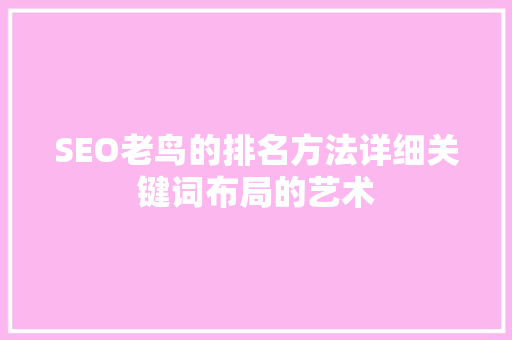 SEO老鸟的排名方法详细关键词布局的艺术